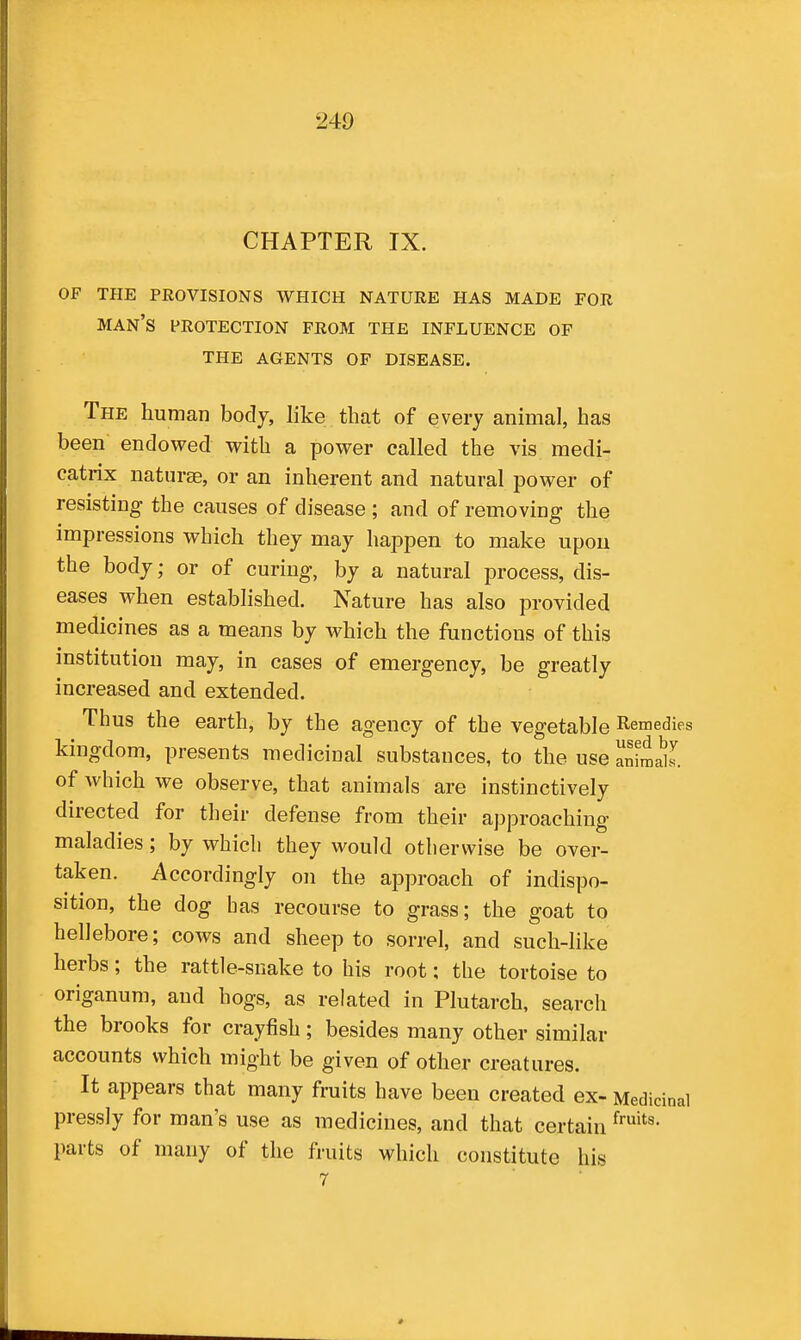 249

CHAPTER IX.

OF THE PROVISIONS WHICH NATURE HAS MADE FOR MAN'S PROTECTION FROM THE INFLUENCE OF THE AGENTS OF DISEASE.

The human body, like that of every animal, has been endowed with a power called the vis medicatrix naturæ, or an inherent and natural power of resisting the causes of disease; and of removing the impressions which they may happen to make upon the body; or of curing, by a natural process, diseases when established. Nature has also provided medicines as a means by which the functions of this institution may, in cases of emergency, be greatly increased and extended.

Thus the earth, by the agency of the vegetable kingdom, presents medicinal substances, to the use of which we observe, that animals are instinctively directed for their defense from their approaching maladies; by which they would otherwise be overtaken. Accordingly on the approach of indisposition, the dog has recourse to grass; the goat to hellebore; cows and sheep to sorrel, and such-like herbs; the rattle-snake to his root; the tortoise to origanum, and hogs, as related in Plutarch, search the brooks for crayfish; besides many other similar accounts which might be given of other creatures.

Remedies used by animals.

It appears that many fruits have been created expressly for man's use as medicines, and that certain parts of many of the fruits which constitute his

Medicinal fruits.

7